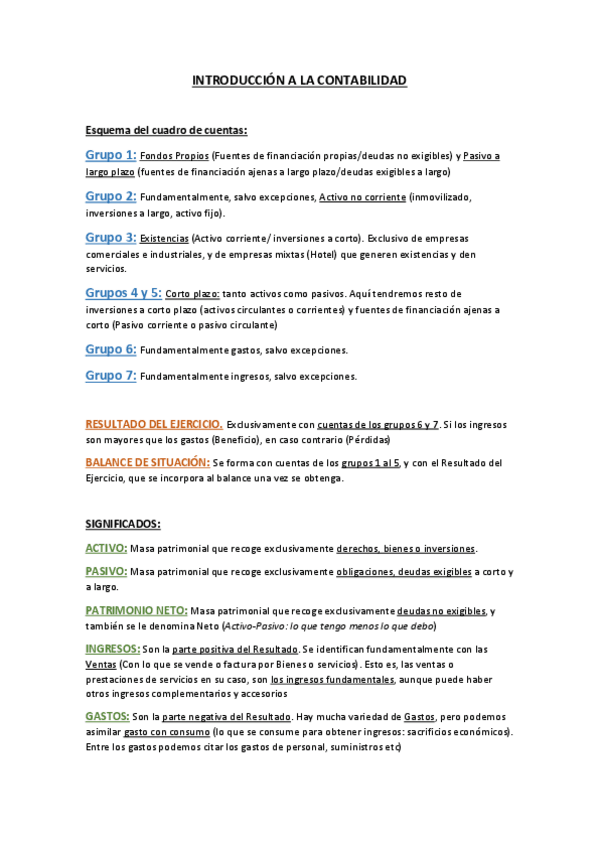 INTRODUCCIÓN A LA CONTABILIDAD

Esquema del cuadro de cuentas:

Grupo 1: Fondos Propios (Fuentes de financiación propias/deudas no exigibles) y Pasivo a largo plazo (fuentes de financiación ajenas a largo plazo/deudas exigibles a largo)

Grupo 2: Fundamentalmente, salvo excepciones, Activo no corriente (inmovilizado, inversiones a largo, activo fijo).

Grupo 3: Existencias (Activo corriente/ inversiones a corto). Exclusivo de empresas comerciales e industriales, y de empresas mixtas (Hotel) que generen existencias y den servicios.

Grupos 4 y 5: Corto plazo: tanto activos como pasivos. Aquí tendremos resto de inversiones a corto plazo (activos circulantes o corrientes) y fuentes de financiación ajenas a corto (Pasivo corriente o pasivo circulante)

Grupo 6: Fundamentalmente gastos, salvo excepciones.

Grupo 7: Fundamentalmente ingresos, salvo excepciones.

RESULTADO DEL EJERCICIO. Exclusivamente con cuentas de los grupos 6 y 7. Si los ingresos son mayores que los gastos (Beneficio), en caso contrario (Pérdidas)

BALANCE DE SITUACIÓN: Se forma con cuentas de los grupos 1 al 5, y con el Resultado del Ejercicio, que se incorpora al balance una vez se obtenga.

SIGNIFICADOS:

ACTIVO: Masa patrimonial que recoge exclusivamente derechos, bienes o inversiones.

PASIVO: Masa patrimonial que recoge exclusivamente obligaciones, deudas exigibles a corto y a largo.

PATRIMONIO NETO: Masa patrimonial que recoge exclusivamente deudas no exigibles, y también se le denomina Neto (Activo-Pasivo: lo que tengo menos lo que debo)

INGRESOS: Son la parte positiva del Resultado. Se identifican fundamentalmente con las Ventas (Con lo que se vende o factura por Bienes o servicios). Esto es, las ventas o prestaciones de servicios en su caso, son los ingresos fundamentales, aunque puede haber otros ingresos complementarios y accesorios

GASTOS: Son la parte negativa del Resultado. Hay mucha variedad de Gastos, pero podemos asimilar gasto con consumo (lo que se consume para obtener ingresos: sacrificios económicos). Entre los gastos podemos citar los gastos de personal, suministros etc)